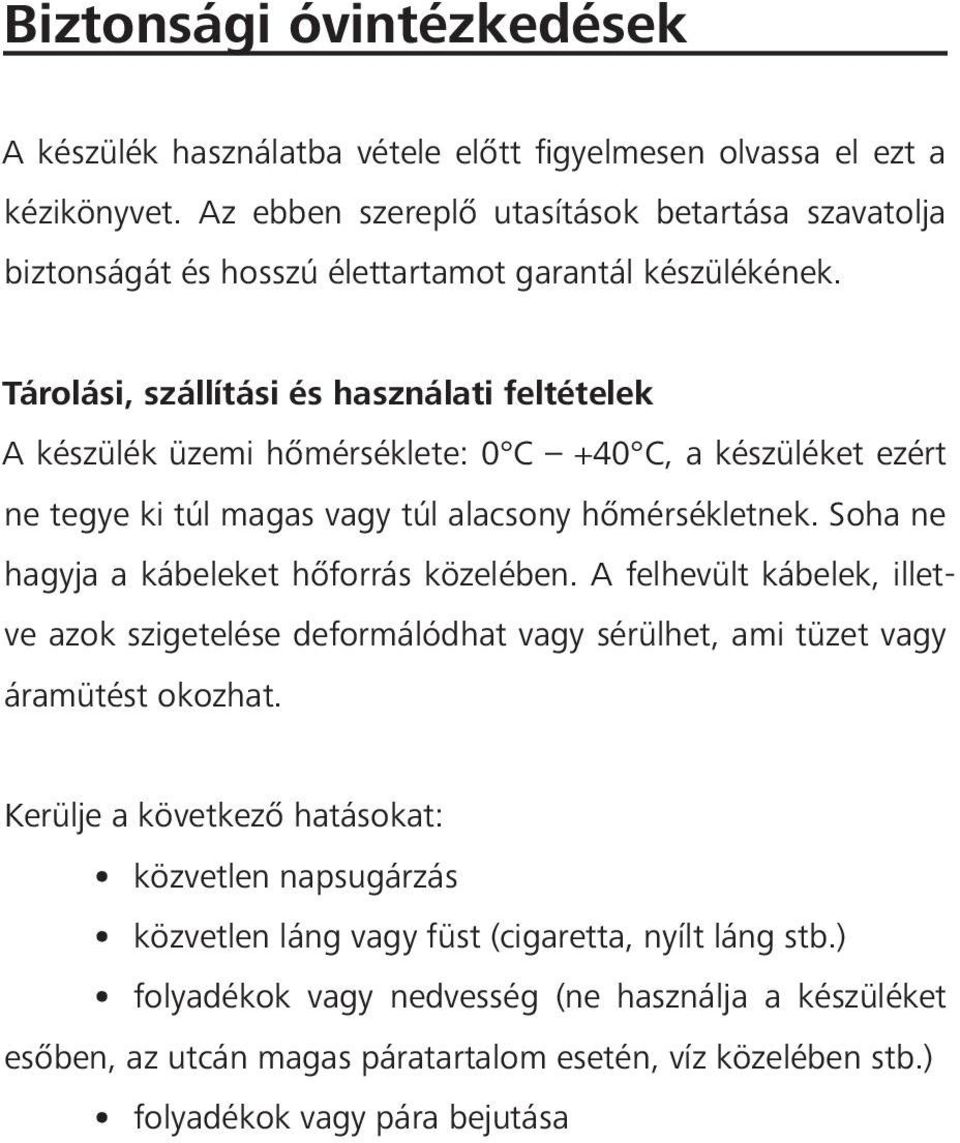 Biztonsági óvintézkedések

A készülék használatba vétele előtt figyelmesen olvassa el ezt a kézikönyvet. Az ebben szereplő utasítások betartása szavatolja biztonságát és hosszú élettartamot garantál készülékének.

Tárolási, szállítási és használati feltételek

A készülék üzemi hőmérséklete: 0°C – +40°C, a készüléket ezért ne tegye ki túl magas vagy túl alacsony hőmérsékletnek. Soha ne hagyja a kábeleket hőforrás közelében. A felhevült kábelek, illetve azok szigetelése deformálódhat vagy sérülhet, ami tüzet vagy áramütést okozhat.

Kerülje a következő hatásokat:

• közvetlen napsugárzás
• közvetlen láng vagy füst (cigaretta, nyílt láng stb.)
• folyadékok vagy nedvesség (ne használja a készüléket esőben, az utcán magas páratartalom esetén, víz közelében stb.)
• folyadékok vagy pára bejutása